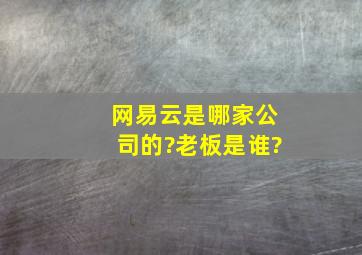 网易云是哪家公司的?老板是谁?